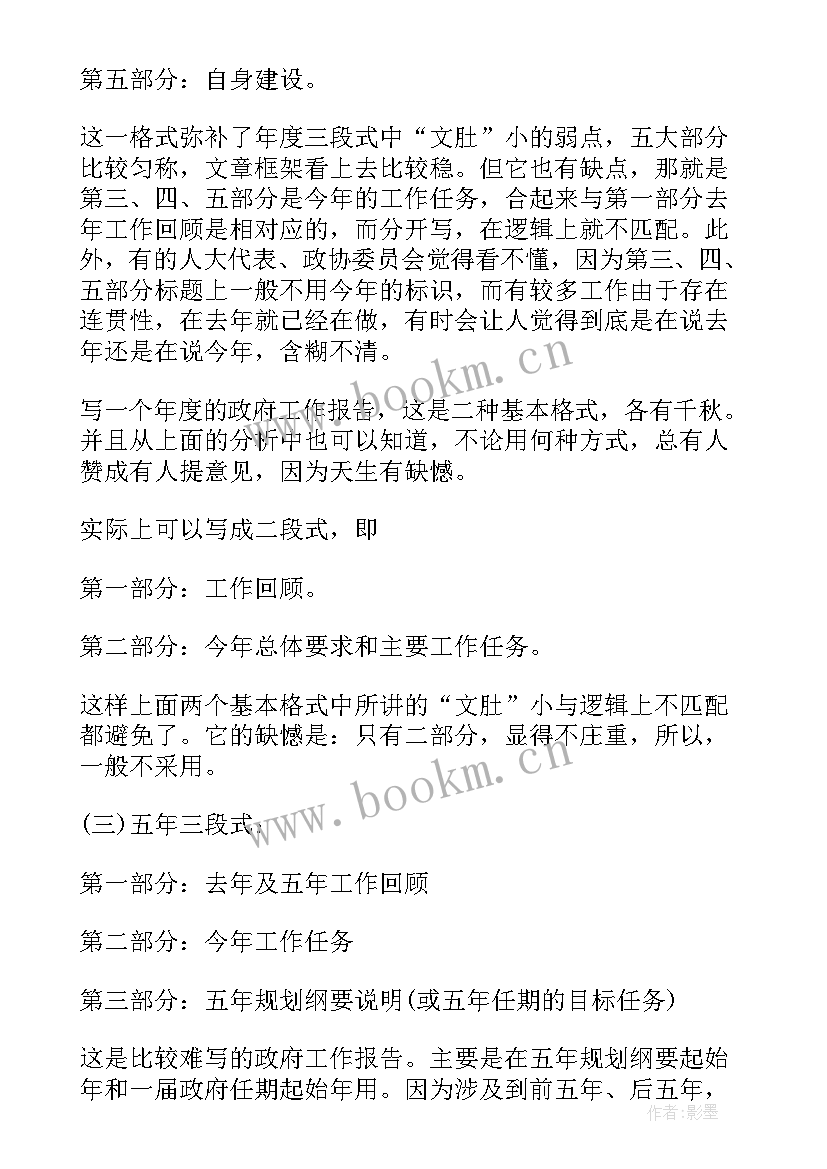 第五部分：自身建设。

这一格式弥补了年度三段式中“文肚”小的弱点，五大部分比较匀称，文章框架看上去比较稳。但它也有缺点，那就是第三、四、五部分是今年的工作任务，合起来与第一部分去年工作回顾是相对应的，而分开写，在逻辑上就不匹配。此外，有的人大代表、政协委员会觉得看不懂，因为第三、四、五部分标题上一般不用今年的标识，而有较多工作由于存在连贯性，在去年就已经在做，有时会让人觉得到底是在说去年还是在说今年，含糊不清。

写一个年度的政府工作报告，这是二种基本格式，各有千秋。并且从上面的分析中也可以知道，不论用何种方式，总有人赞成有人提意见，因为天生有缺憾。

实际上可以写成二段式，即

第一部分：工作回顾。

第二部分：今年总体要求和主要工作任务。

这样上面两个基本格式中所讲的“文肚”小与逻辑上不匹配都避免了。它的缺憾是：只有二部分，显得不庄重，所以，一般不采用。

(三)五年三段式：

第一部分：去年及五年工作回顾

第二部分：今年工作任务

第三部分：五年规划纲要说明(或五年任期的目标任务)

这是比较难写的政府工作报告。主要是在五年规划纲要起始年和一届政府任期起始年用。因为涉及到前五年、后五年，

www.bookm.cn

www.bookm.cn

作者：影墨